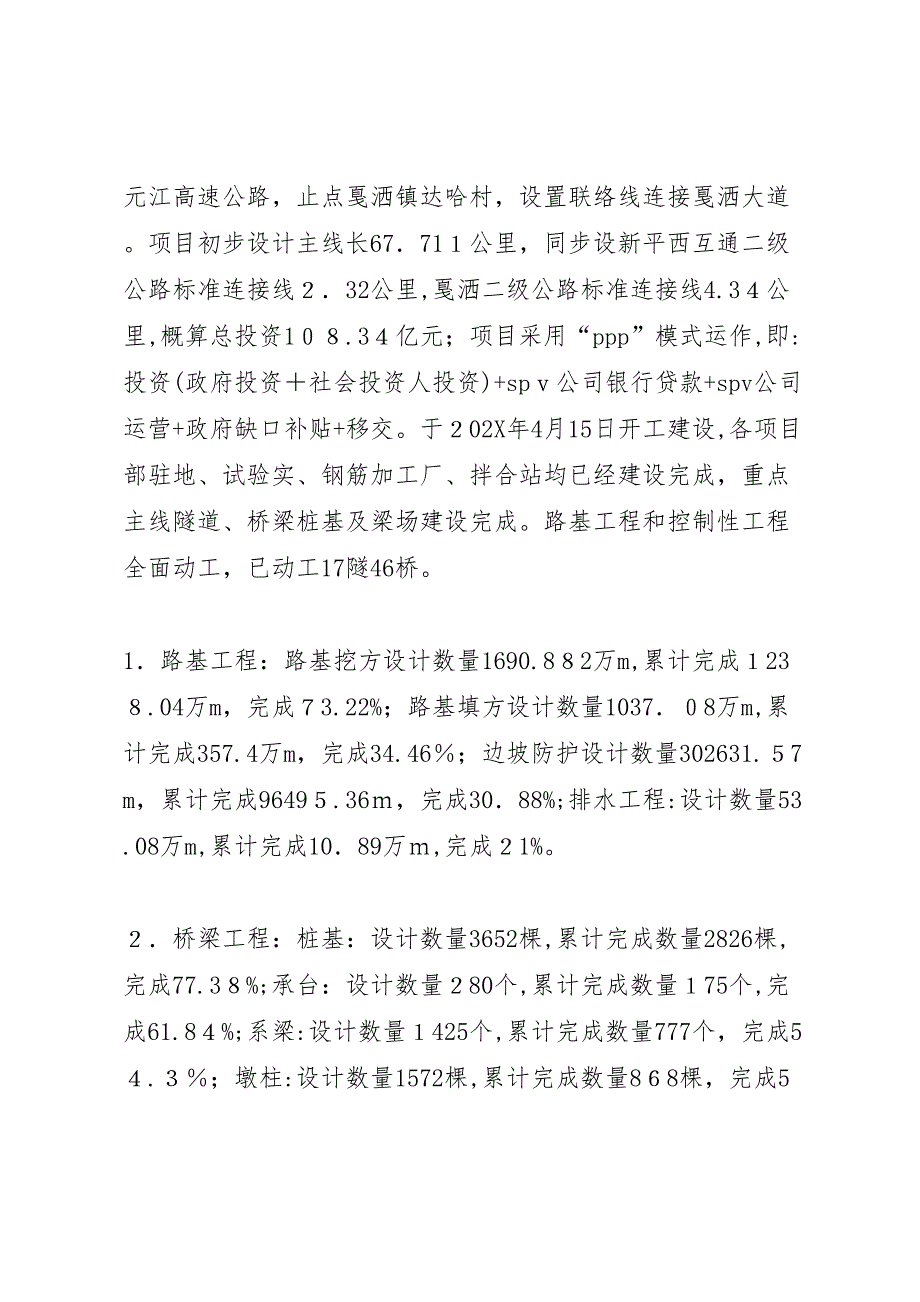 元江高速公路，止点戛洒镇达哈村，设置联络线连接戛洒大道。项目初步设计主线长67．71１公里，同步设新平西互通二级公路标准连接线２．32公里,戛洒二级公路标准连接线4.３４公里,概算总投资１０８.３４亿元；项目采用“ppp”模式运作,即:投资(政府投资＋社会投资人投资)+spｖ公司银行贷款+spv公司运营+政府缺口补贴+移交。于２02X年4月15日开工建设,各项目部驻地、试验实、钢筋加工厂、拌合站均已经建设完成，重点主线隧道、桥梁桩基及梁场建设完成。路基工程和控制性工程全面动工，已动工17隧46桥。

1．路基工程：路基挖方设计数量1690.８８2万m,累计完成１23８.04万m，完成７3.22%；路基填方设计数量1037．０8万m,累计完成357.4万m，完成34.46％；边坡防护设计数量302631．5７m，累计完成9649５.36m，完成30．88%;排水工程:设计数量53.08万m,累计完成10．89万m，完成２1%。

２．桥梁工程：桩基：设计数量3652棵，累计完成数量2826棵，完成77.３８%;承台：设计数量２80个,累计完成数量１75个,完成61.８４%;系梁:设计数量１425个,累计完成数量777个，完成5４．３％；墩柱:设计数量1572棵,累计完成数量８６８棵，完成5